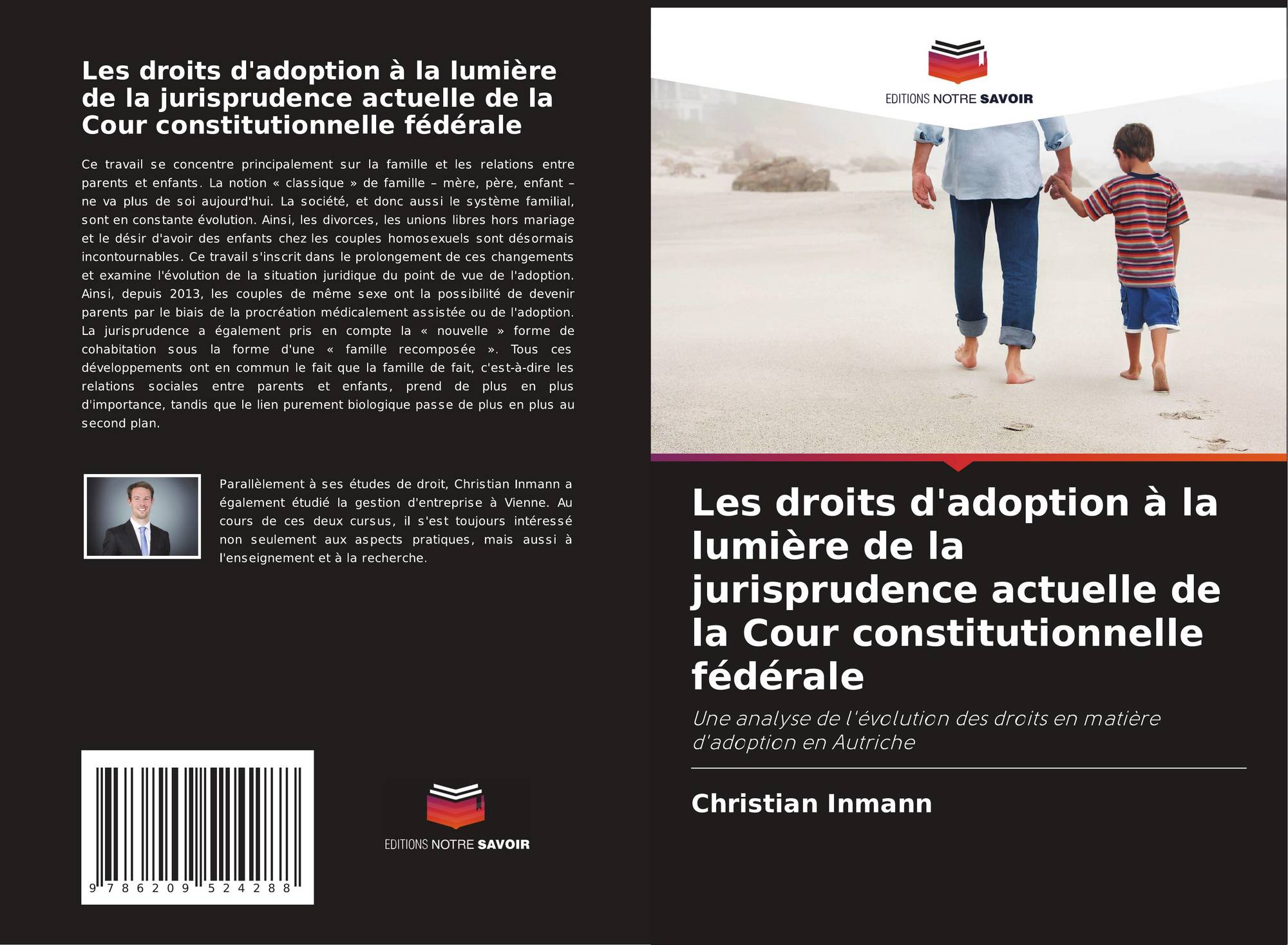 Les droits d'adoption à la lumière de la jurisprudence actuelle de la Cour constitutionnelle fédérale

Ce travail se concentre principalement sur la famille et les relations entre parents et enfants. La notion « classique » de famille – mère, père, enfant – ne va plus de soi aujourd'hui. La société, et donc aussi le système familial, sont en constante évolution. Ainsi, les divorces, les unions libres hors mariage et le désir d'avoir des enfants chez les couples homosexuels sont désormais incontournables. Ce travail s'inscrit dans le prolongement de ces changements et examine l'évolution de la situation juridique du point de vue de l'adoption. Ainsi, depuis 2013, les couples de même sexe ont la possibilité de devenir parents par le biais de la procréation médicalement assistée ou de l'adoption. La jurisprudence a également pris en compte la « nouvelle » forme de cohabitation sous la forme d'une « famille recomposée ». Tous ces développements ont en commun le fait que la famille de fait, c'est-à-dire les relations sociales entre parents et enfants, prend de plus en plus d'importance, tandis que le lien purement biologique passe de plus en plus au second plan.

Parallèlement à ses études de droit, Christian Inmann a également étudié la gestion d'entreprise à Vienne. Au cours de ces deux cursus, il s'est toujours intéressé non seulement aux aspects pratiques, mais aussi à l'enseignement et à la recherche.

9 786209 524288

EDITIONS NOTRE SAVOIR

EDITIONS NOTRE SAVOIR

Les droits d'adoption à la lumière de la jurisprudence actuelle de la Cour constitutionnelle fédérale

Une analyse de l'évolution des droits en matière d'adoption en Autriche

Christian Inmann